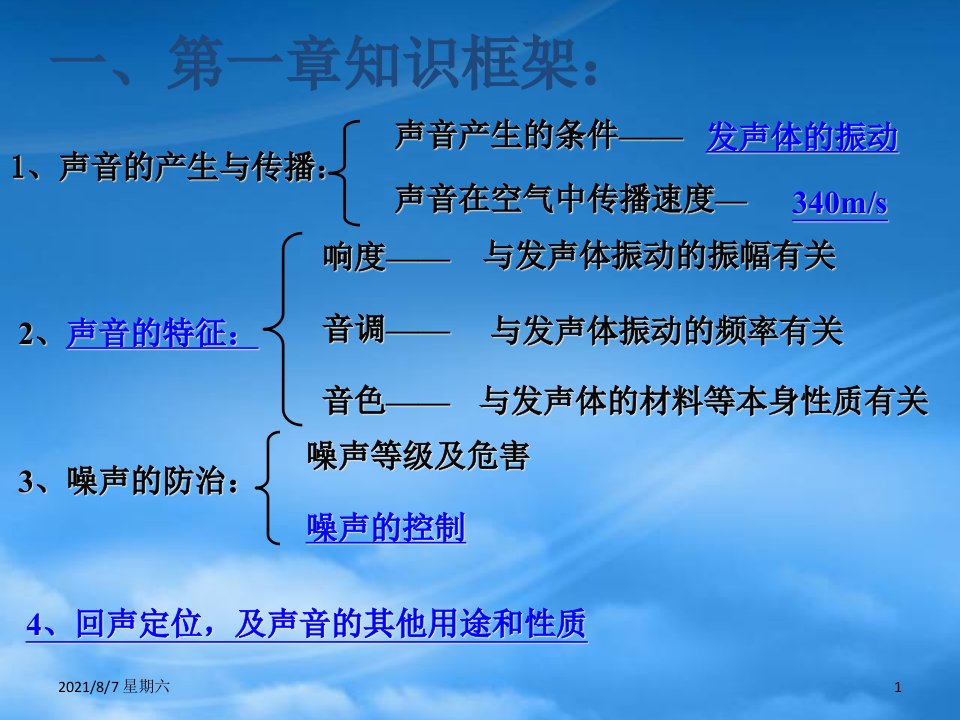 一、第一章知识框架：

1、声音的产生与传播：

声音产生的条件—— 发声体的振动

声音在空气中传播速度— 340m/s

2、声音的特征：

响度—— 与发声体振动的振幅有关

音调—— 与发声体振动的频率有关

音色—— 与发声体的材料等本身性质有关

3、噪声的防治：

噪声等级及危害

噪声的控制

4、回声定位，及声音的其他用途和性质

2021/8/7 星期六

1